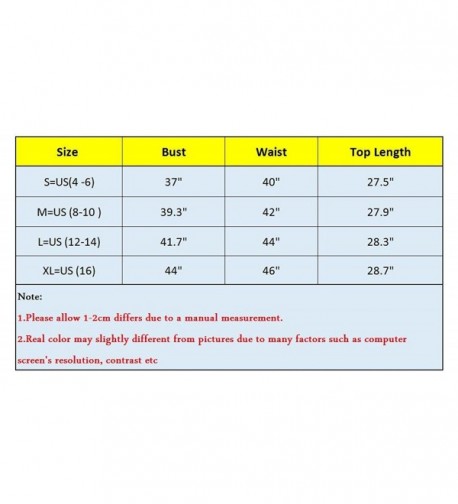 | Size | Bust | Waist | Top Length |
|---|---|---|---|
| S=US(4 -6) | 37" | 40" | 27.5" |
| M=US (8-10 ) | 39.3" | 42" | 27.9" |
| L=US (12-14) | 41.7" | 44" | 28.3" |
| XL=US (16) | 44" | 46" | 28.7" |

Note:

1.Please allow 1-2cm differs due to a manual measurement.

2.Real color may slightly different from pictures due to many factors such as computer screen's resolution, contrast etc